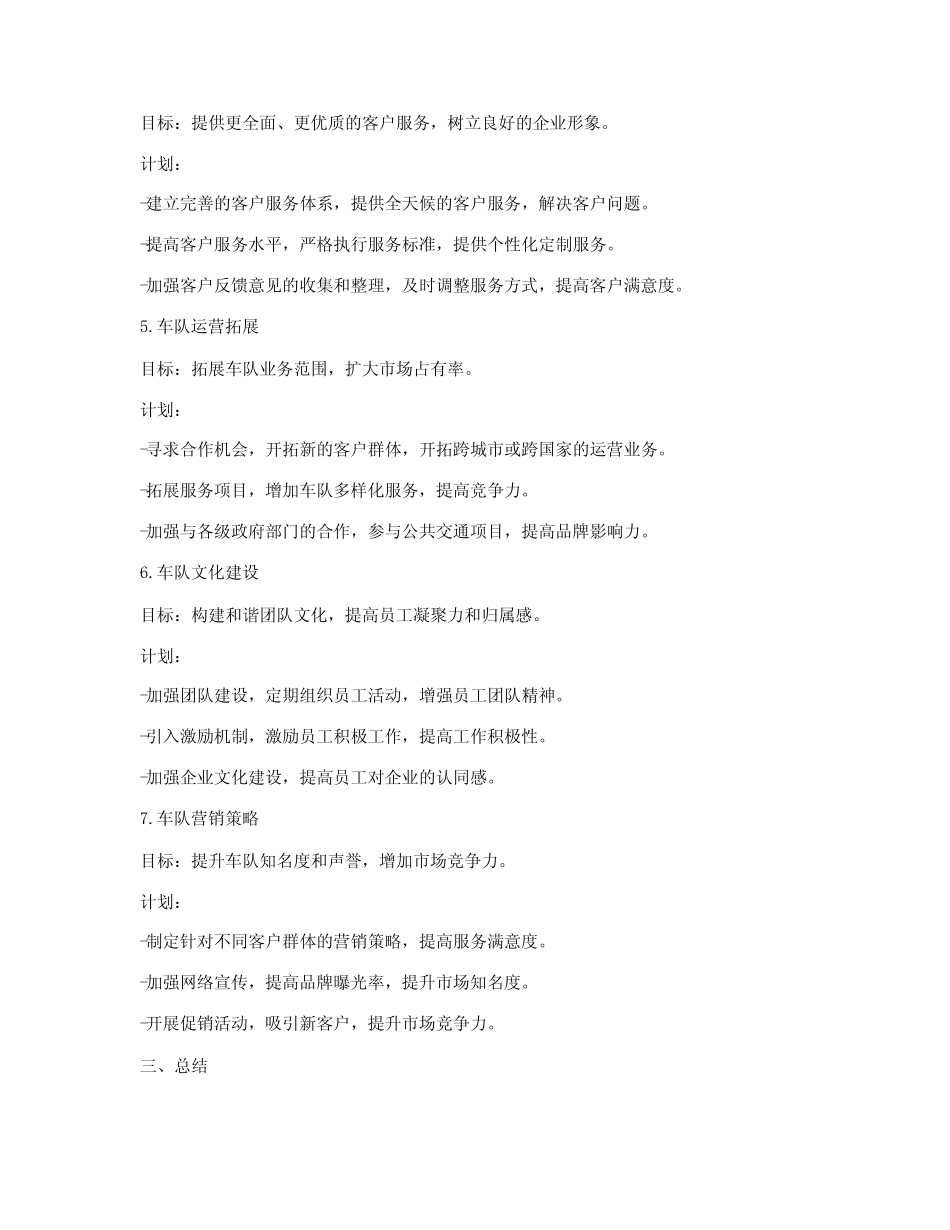 目标：提供更全面、更优质的客户服务，树立良好的企业形象。

计划：

-建立完善的客户服务体系，提供全天候的客户服务，解决客户问题。

-提高客户服务水平，严格执行服务标准，提供个性化定制服务。

-加强客户反馈意见的收集和整理，及时调整服务方式，提高客户满意度。

5.车队运营拓展

目标：拓展车队业务范围，扩大市场占有率。

计划：

-寻求合作机会，开拓新的客户群体，开拓跨城市或跨国家的运营业务。

-拓展服务项目，增加车队多样化服务，提高竞争力。

-加强与各级政府部门的合作，参与公共交通项目，提高品牌影响力。

6.车队文化建设

目标：构建和谐团队文化，提高员工凝聚力和归属感。

计划：

-加强团队建设，定期组织员工活动，增强员工团队精神。

-引入激励机制，激励员工积极工作，提高工作积极性。

-加强企业文化建设，提高员工对企业的认同感。

7.车队营销策略

目标：提升车队知名度和声誉，增加市场竞争力。

计划：

-制定针对不同客户群体的营销策略，提高服务满意度。

-加强网络宣传，提高品牌曝光率，提升市场知名度。

-开展促销活动，吸引新客户，提升市场竞争力。

三、总结